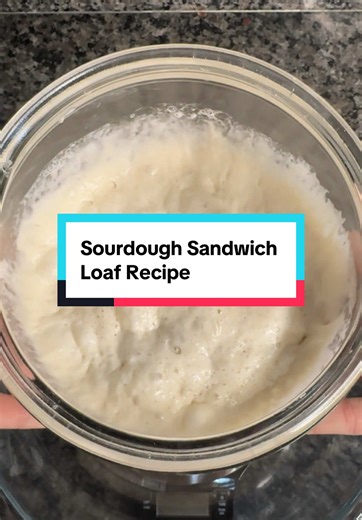 Sourdough Sandwich Loaf Recipe